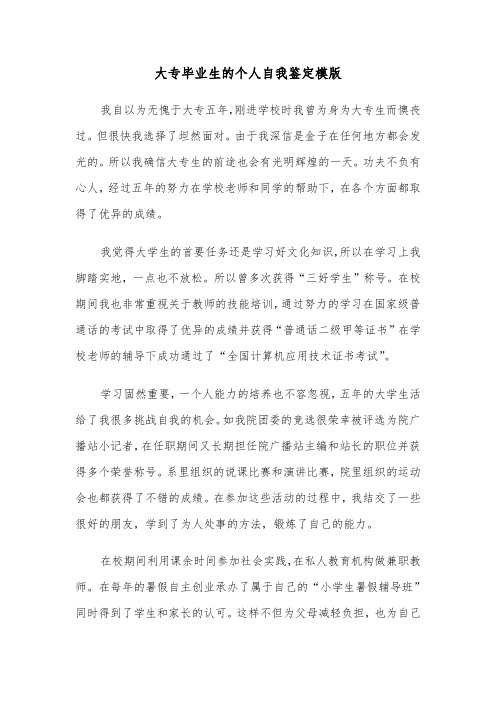 大专毕业生的个人自我鉴定模版

我自以为无愧于大专五年,刚进学校时我曾为身为大专生而懊丧过。但很快我选择了坦然面对。由于我深信是金子在任何地方都会发光的。所以我确信大专生的前途也会有光明辉煌的一天。功夫不负有心人，经过五年的努力在学校老师和同学的帮助下，在各个方面都取得了优异的成绩。

我觉得大学生的首要任务还是学习好文化知识,所以在学习上我脚踏实地，一点也不放松。所以曾多次获得“三好学生”称号。在校期间我也非常重视关于教师的技能培训,通过努力的学习在国家级普通话的考试中取得了优异的成绩并获得“普通话二级甲等证书”在学校老师的辅导下成功通过了“全国计算机应用技术证书考试”。

学习固然重要，一个人能力的培养也不容忽视，五年的大学生活给了我很多挑战自我的机会。如我院团委的竞选很荣幸被评选为院广播站小记者，在任职期间又长期担任院广播站主编和站长的职位并获得多个荣誉称号。系里组织的说课比赛和演讲比赛，院里组织的运动会也都获得了不错的成绩。在参加这些活动的过程中，我结交了一些很好的朋友，学到了为人处事的方法，锻炼了自己的能力。

在校期间利用课余时间参加社会实践，在私人教育机构做兼职教师。在每年的暑假自主创业承办了属于自己的“小学生暑假辅导班”同时得到了学生和家长的认可。这样不但为父母减轻负担，也为自己